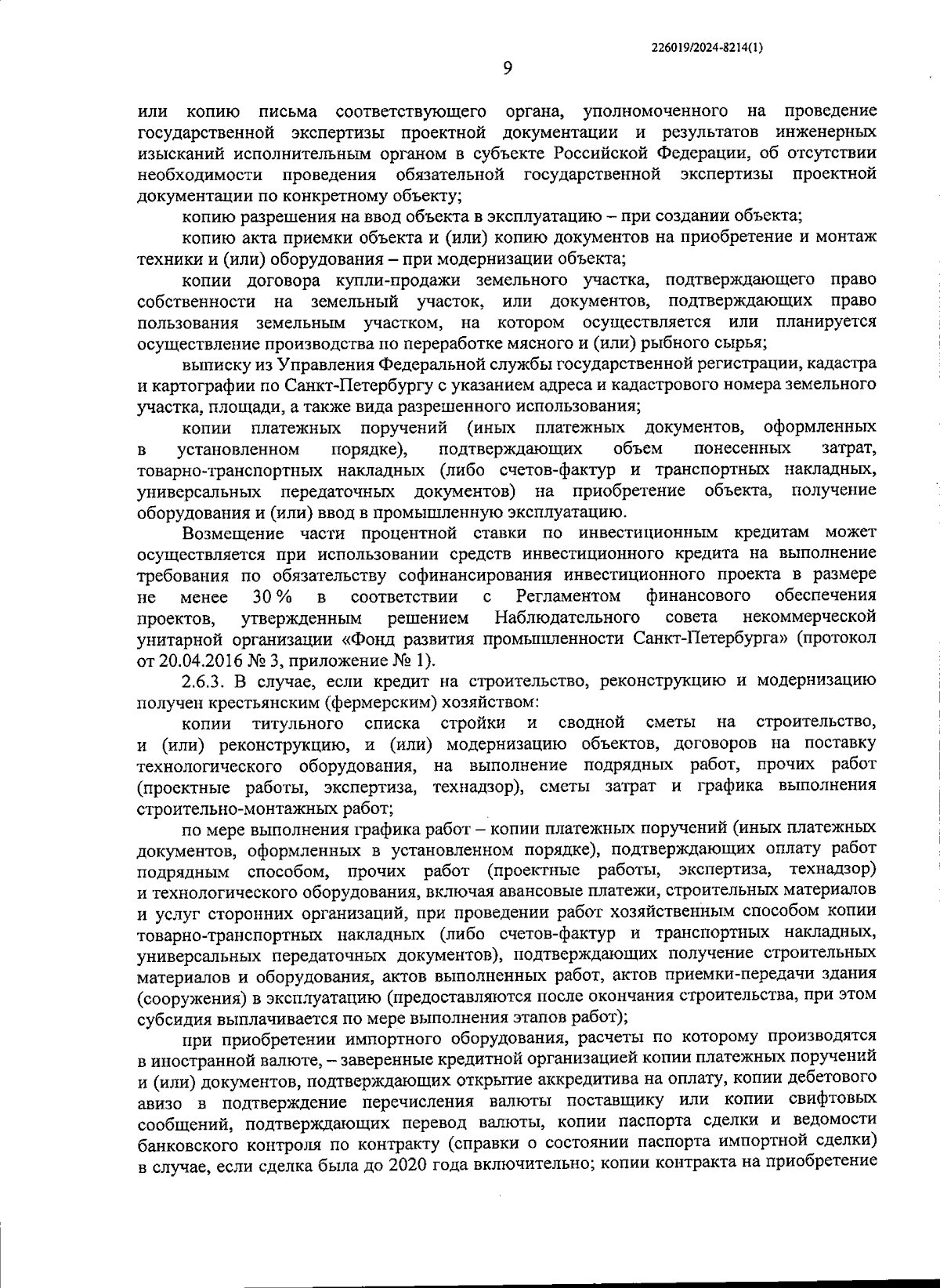 226019/2024-8214(1)

9

или копию письма соответствующего органа, уполномоченного на проведение государственной экспертизы проектной документации и результатов инженерных изысканий исполнительным органом в субъекте Российской Федерации, об отсутствии необходимости проведения обязательной государственной экспертизы проектной документации по конкретному объекту;

копию разрешения на ввод объекта в эксплуатацию – при создании объекта;

копию акта приемки объекта и (или) копию документов на приобретение и монтаж техники и (или) оборудования – при модернизации объекта;

копии договора купли-продажи земельного участка, подтверждающего право собственности на земельный участок, или документов, подтверждающих право пользования земельным участком, на котором осуществляется или планируется осуществление производства по переработке мясного и (или) рыбного сырья;

выписку из Управления Федеральной службы государственной регистрации, кадастра и картографии по Санкт-Петербургу с указанием адреса и кадастрового номера земельного участка, площади, а также вида разрешенного использования;

копии платежных поручений (иных платежных документов, оформленных в установленном порядке), подтверждающих объем понесенных затрат, товарно-транспортных накладных (либо счетов-фактур и транспортных накладных, универсальных передаточных документов) на приобретение объекта, получение оборудования и (или) ввод в промышленную эксплуатацию.

Возмещение части процентной ставки по инвестиционным кредитам может осуществляется при использовании средств инвестиционного кредита на выполнение требования по обязательству софинансирования инвестиционного проекта в размере не менее 30 % в соответствии с Регламентом финансового обеспечения проектов, утвержденным решением Наблюдательного совета некоммерческой унитарной организации «Фонд развития промышленности Санкт-Петербурга» (протокол от 20.04.2016 № 3, приложение № 1).

2.6.3. В случае, если кредит на строительство, реконструкцию и модернизацию получен крестьянским (фермерским) хозяйством:

копии титульного списка стройки и сводной сметы на строительство, и (или) реконструкцию, и (или) модернизацию объектов, договоров на поставку технологического оборудования, на выполнение подрядных работ, прочих работ (проектные работы, экспертиза, технадзор), сметы затрат и графика выполнения строительно-монтажных работ;

по мере выполнения графика работ – копии платежных поручений (иных платежных документов, оформленных в установленном порядке), подтверждающих оплату работ подрядным способом, прочих работ (проектные работы, экспертиза, технадзор) и технологического оборудования, включая авансовые платежи, строительных материалов и услуг сторонних организаций, при проведении работ хозяйственным способом копии товарно-транспортных накладных (либо счетов-фактур и транспортных накладных, универсальных передаточных документов), подтверждающих получение строительных материалов и оборудования, актов выполненных работ, актов приемки-передачи здания (сооружения) в эксплуатацию (предоставляются после окончания строительства, при этом субсидия выплачивается по мере выполнения этапов работ);

при приобретении импортного оборудования, расчеты по которому производятся в иностранной валюте, – заверенные кредитной организацией копии платежных поручений и (или) документов, подтверждающих открытие аккредитива на оплату, копии дебетового авизо в подтверждение перечисления валюты поставщику или копии свифтовых сообщений, подтверждающих перевод валюты, копии паспорта сделки и ведомости банковского контроля по контракту (справки о состоянии паспорта импортной сделки) в случае, если сделка была до 2020 года включительно; копии контракта на приобретение